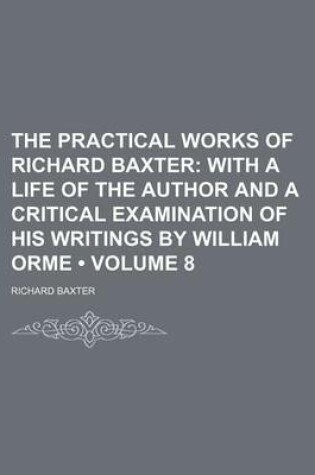 THE PRACTICAL WORKS OF RICHARD BAXTER: WITH A LIFE OF THE AUTHOR AND A CRITICAL EXAMINATION OF HIS WRITINGS BY WILLIAM ORME • VOLUME 8

RICHARD BAXTER